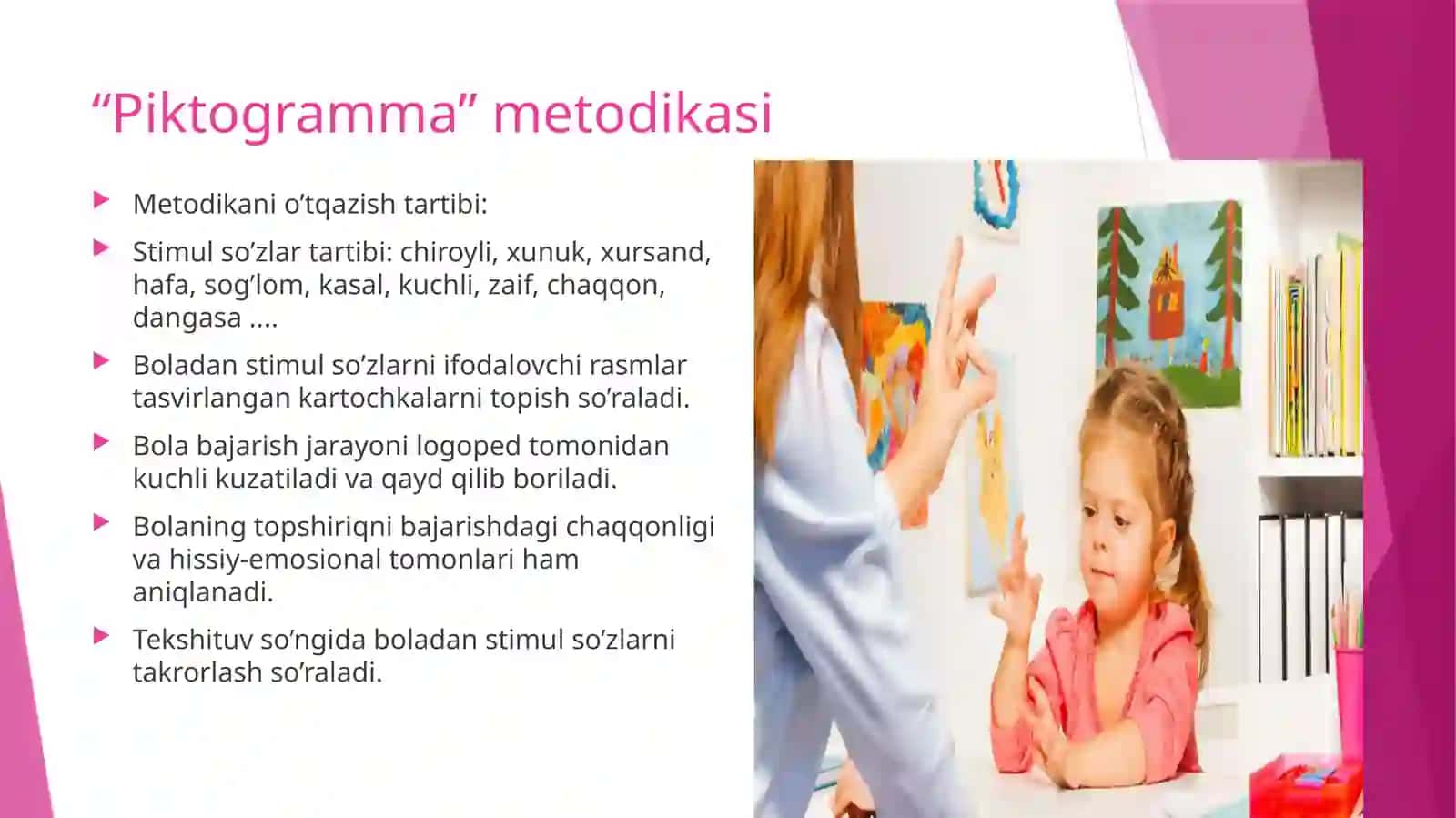 “Piktogramma” metodikasi

Metodikani o’tqazish tartibi:

Stimul so’zlar tartibi: chiroyli, xunuk, xursand, hafa, sog’lom, kasal, kuchli, zaif, chaqqon, dangasa ….

Boladan stimul so’zlarni ifodalovchi rasmlar tasvirlangan kartochkalarni topish so’raladi.

Bola bajarish jarayoni logoped tomonidan kuchli kuzatiladi va qayd qilib boriladi.

Bolaning topshiriqni bajarishdagi chaqqonligi va hissiy-emosional tomonlari ham aniqlanadi.

Tekshituv so’ngida boladan stimul so’zlarni takrorlash so’raladi.